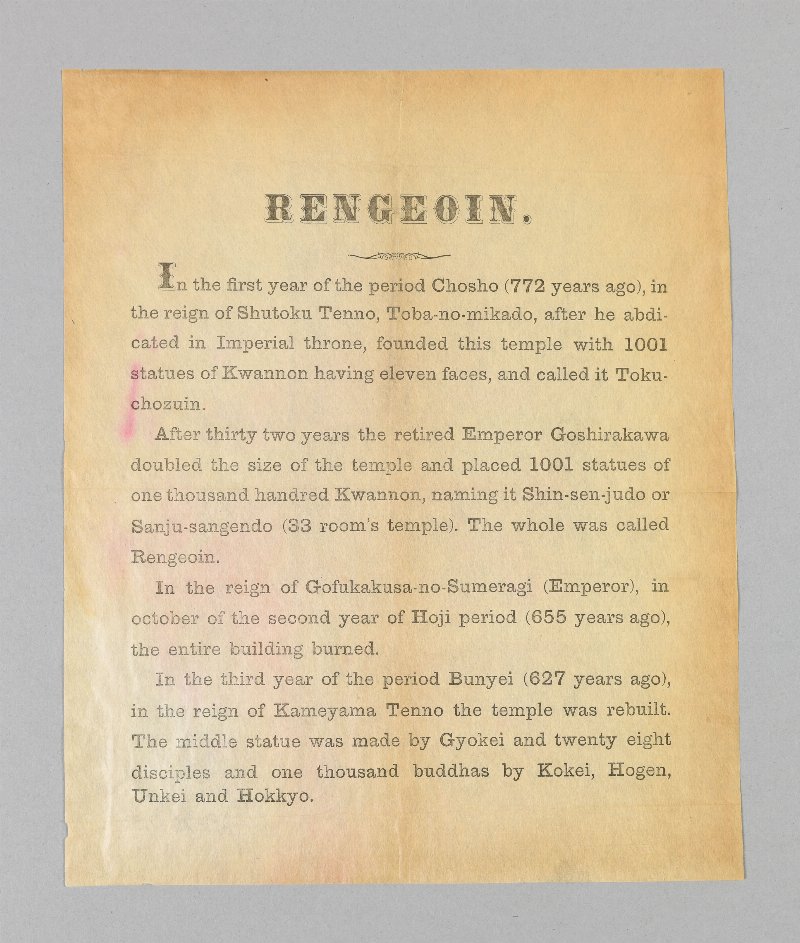 RENGEOIN.

In the first year of the period Chosho (772 years ago), in the reign of Shutoku Tenno, Toba-no-mikado, after he abdicated in Imperial throne, founded this temple with 1001 statues of Kwannon having eleven faces, and called it Tokuchozuin.

After thirty two years the retired Emperor Goshirakawa doubled the size of the temple and placed 1001 statues of one thousand handred Kwannon, naming it Shin-sen-judo or Sanju-sangendo (33 room's temple). The whole was called Rengeoin.

In the reign of Gofukakusa-no-Sumeragi (Emperor), in october of the second year of Hoji period (655 years ago), the entire building burned.

In the third year of the period Bunyei (627 years ago), in the reign of Kameyama Tenno the temple was rebuilt. The middle statue was made by Gyokei and twenty eight disciples and one thousand buddhas by Kokei, Hogen, Unkei and Hokkyo.